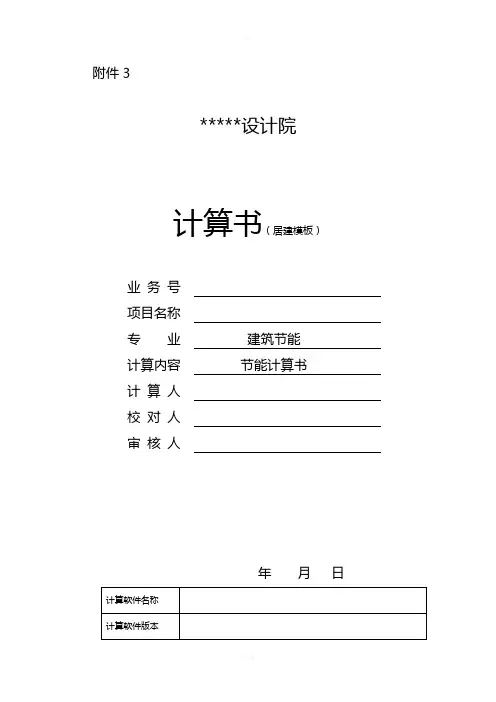 附件 3

*****设计院

计算书（居建模板）

业 务 号
项目名称
专 业 建筑节能
计算内容 节能计算书
计 算 人
校 对 人
审 核 人

年 月 日

| 计算软件名称 |  |
|---|---|
| 计算软件版本 |  |